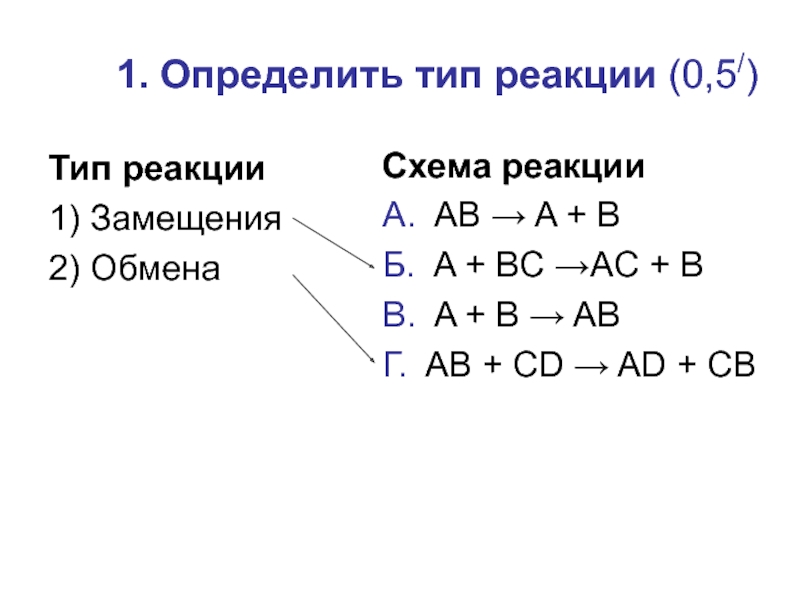 1. Определить тип реакции (0,5$^{/}$)

Тип реакции
1) Замещения
2) Обмена

Схема реакции
А. $AB \rightarrow A + B$
Б. $A + BC \rightarrow AC + B$
В. $A + B \rightarrow AB$
Г. $AB + CD \rightarrow AD + CB$